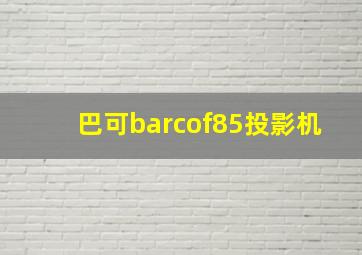 巴可barcof85投影机